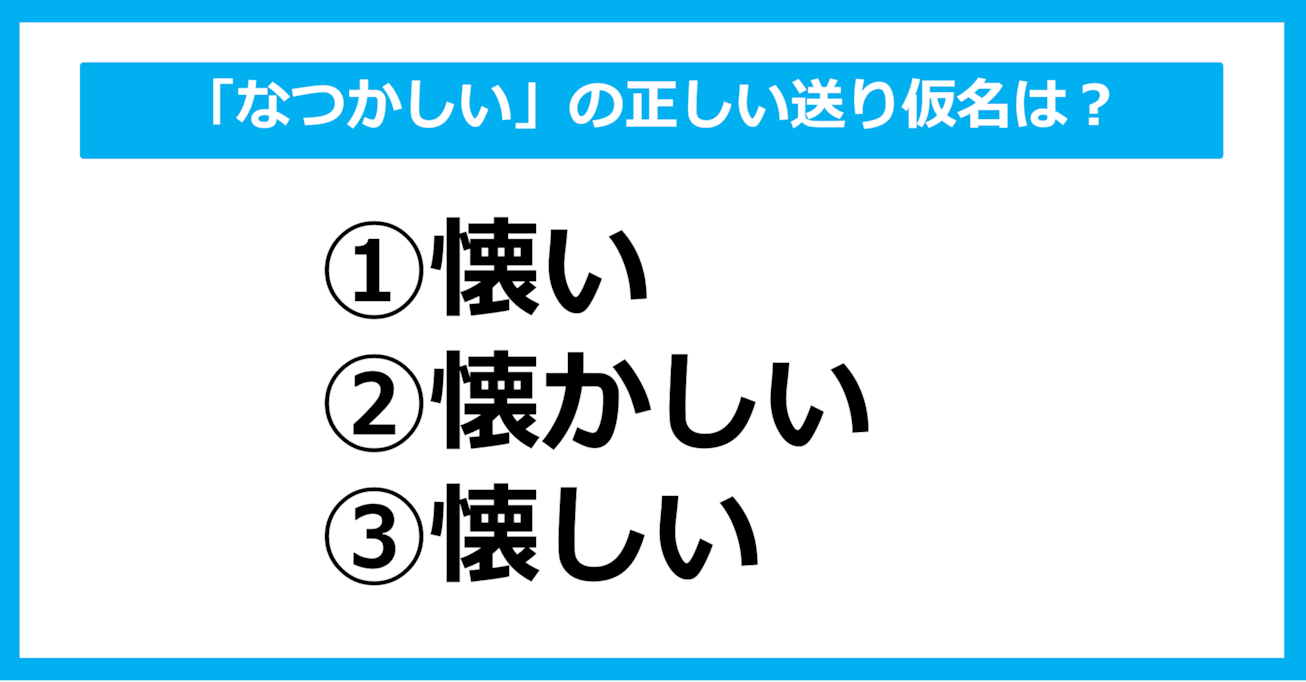 「なつかしい」の正しい送り仮名は？

①懐い
②懐かしい
③懐しい